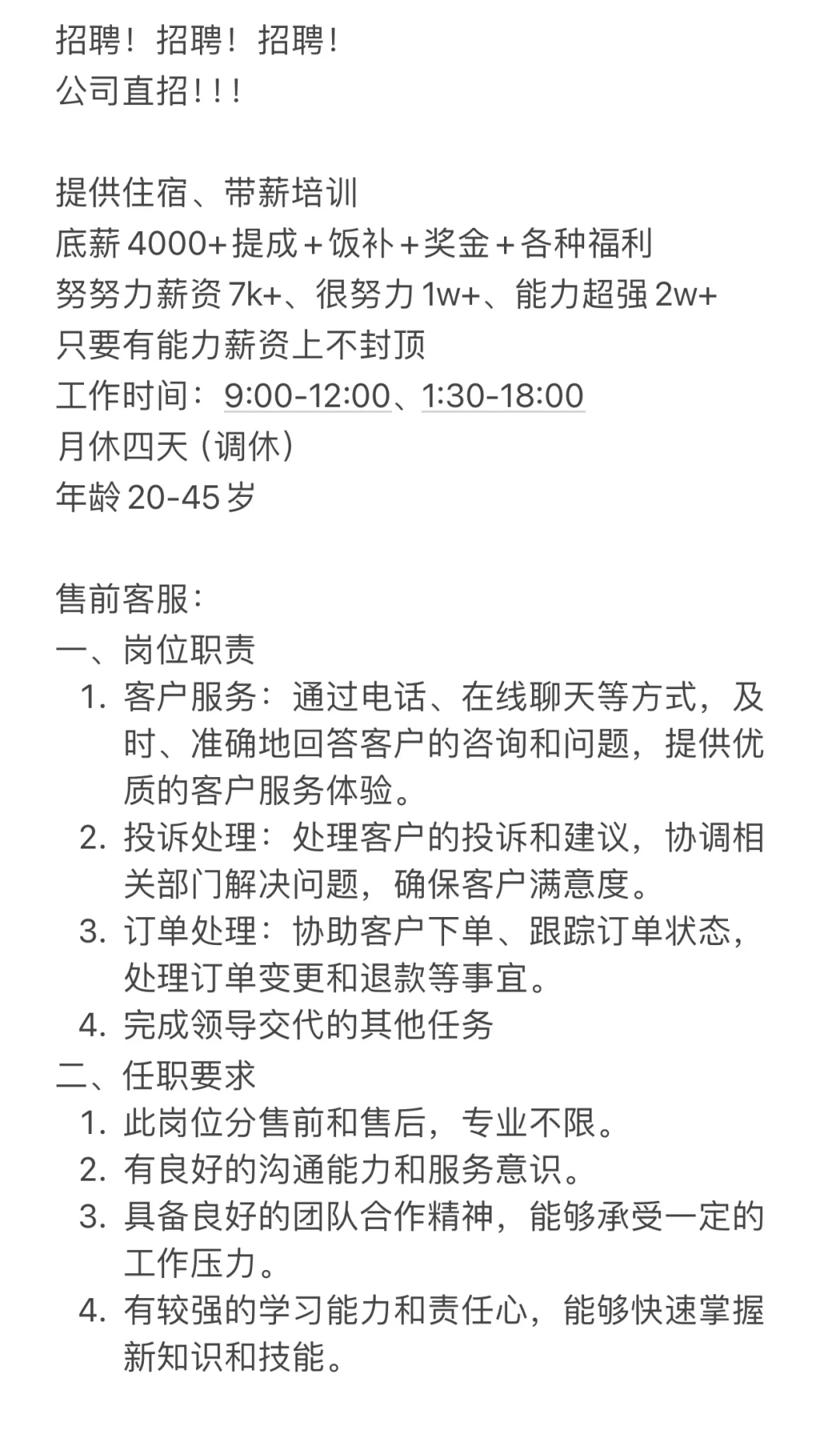 招聘！招聘！招聘！
公司直招！！！

提供住宿、带薪培训
底薪 4000+提成＋饭补＋奖金＋各种福利
努努力薪资 7k+、很努力 1w+、能力超强 2w+
只要有能力薪资上不封顶
工作时间：9:00-12:00、1:30-18:00
月休四天（调休）
年龄 20-45 岁

售前客服：
一、岗位职责
1. 客户服务：通过电话、在线聊天等方式，及时、准确地回答客户的咨询和问题，提供优质的客户服务体验。
2. 投诉处理：处理客户的投诉和建议，协调相关部门解决问题，确保客户满意度。
3. 订单处理：协助客户下单、跟踪订单状态，处理订单变更和退款等事宜。
4. 完成领导交代的其他任务
二、任职要求
1. 此岗位分售前和售后，专业不限。
2. 有良好的沟通能力和服务意识。
3. 具备良好的团队合作精神，能够承受一定的工作压力。
4. 有较强的学习能力和责任心，能够快速掌握新知识和技能。